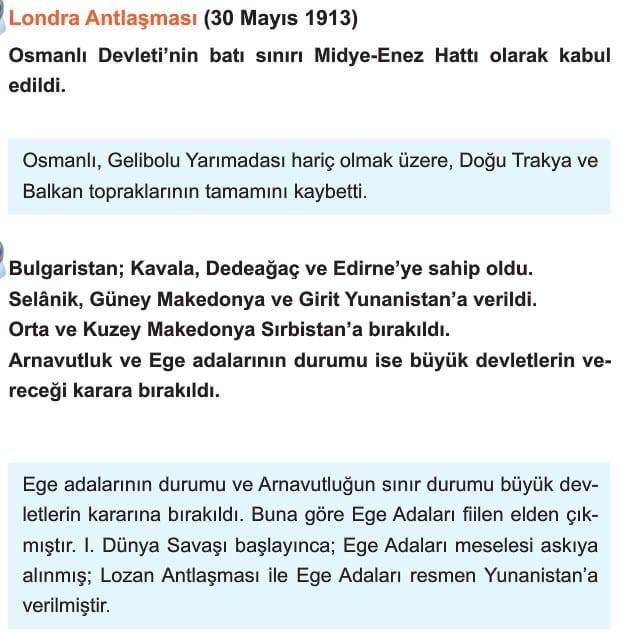 Londra Antlaşması (30 Mayıs 1913)

Osmanlı Devleti'nin batı sınırı Midye-Enez Hattı olarak kabul edildi.

Osmanlı, Gelibolu Yarımadası hariç olmak üzere, Doğu Trakya ve Balkan topraklarının tamamını kaybetti.

Bulgaristan; Kavala, Dedeağaç ve Edirne'ye sahip oldu.
Selânik, Güney Makedonya ve Girit Yunanistan'a verildi.
Orta ve Kuzey Makedonya Sırbistan'a bırakıldı.
Arnavutluk ve Ege adalarının durumu ise büyük devletlerin vereceği karara bırakıldı.

Ege adalarının durumu ve Arnavutluğun sınır durumu büyük devletlerin kararına bırakıldı. Buna göre Ege Adaları fiilen elden çıkmıştır. I. Dünya Savaşı başlayınca; Ege Adaları meselesi askıya alınmış; Lozan Antlaşması ile Ege Adaları resmen Yunanistan'a verilmiştir.